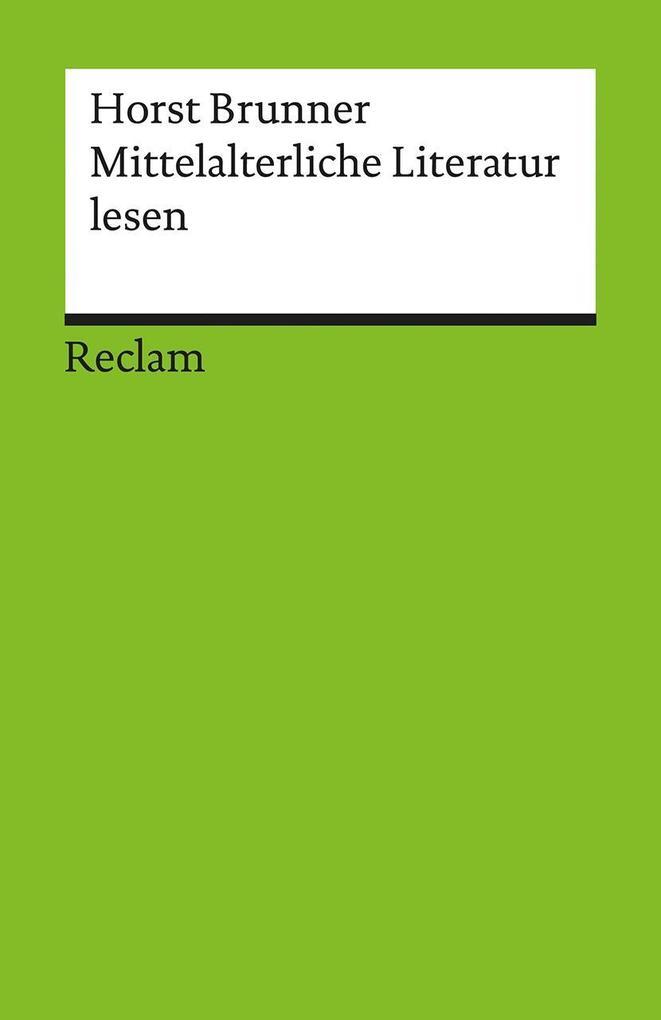 Horst Brunner
Mittelalterliche Literatur lesen

Reclam